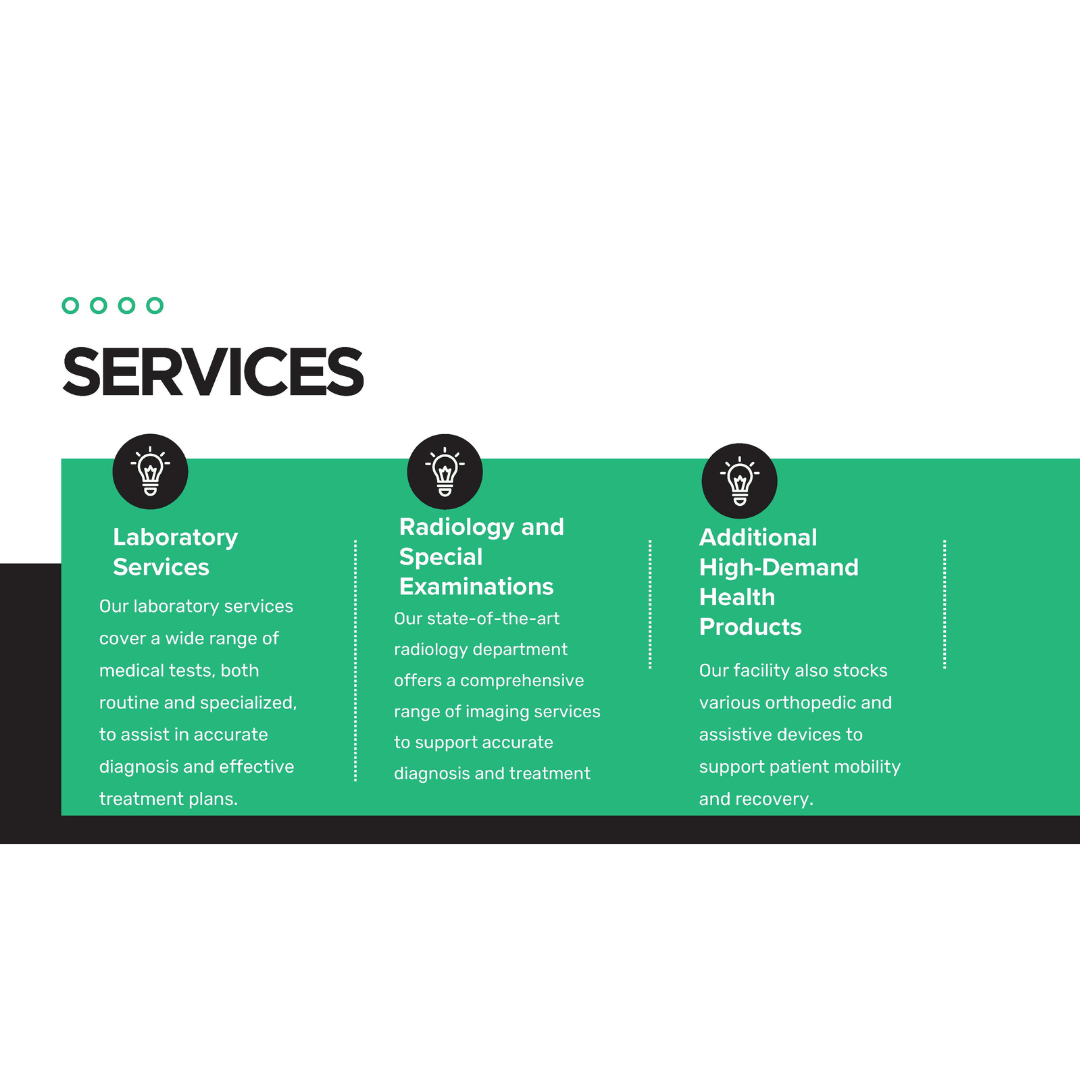 SERVICES

Laboratory Services

Our laboratory services cover a wide range of medical tests, both routine and specialized, to assist in accurate diagnosis and effective treatment plans.

Radiology and Special Examinations

Our state-of-the-art radiology department offers a comprehensive range of imaging services to support accurate diagnosis and treatment

Additional High-Demand Health Products

Our facility also stocks various orthopedic and assistive devices to support patient mobility and recovery.